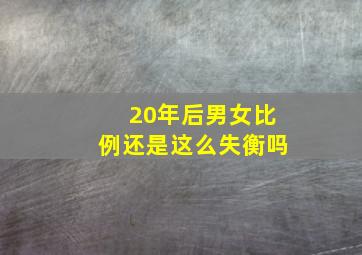 20年后男女比例还是这么失衡吗